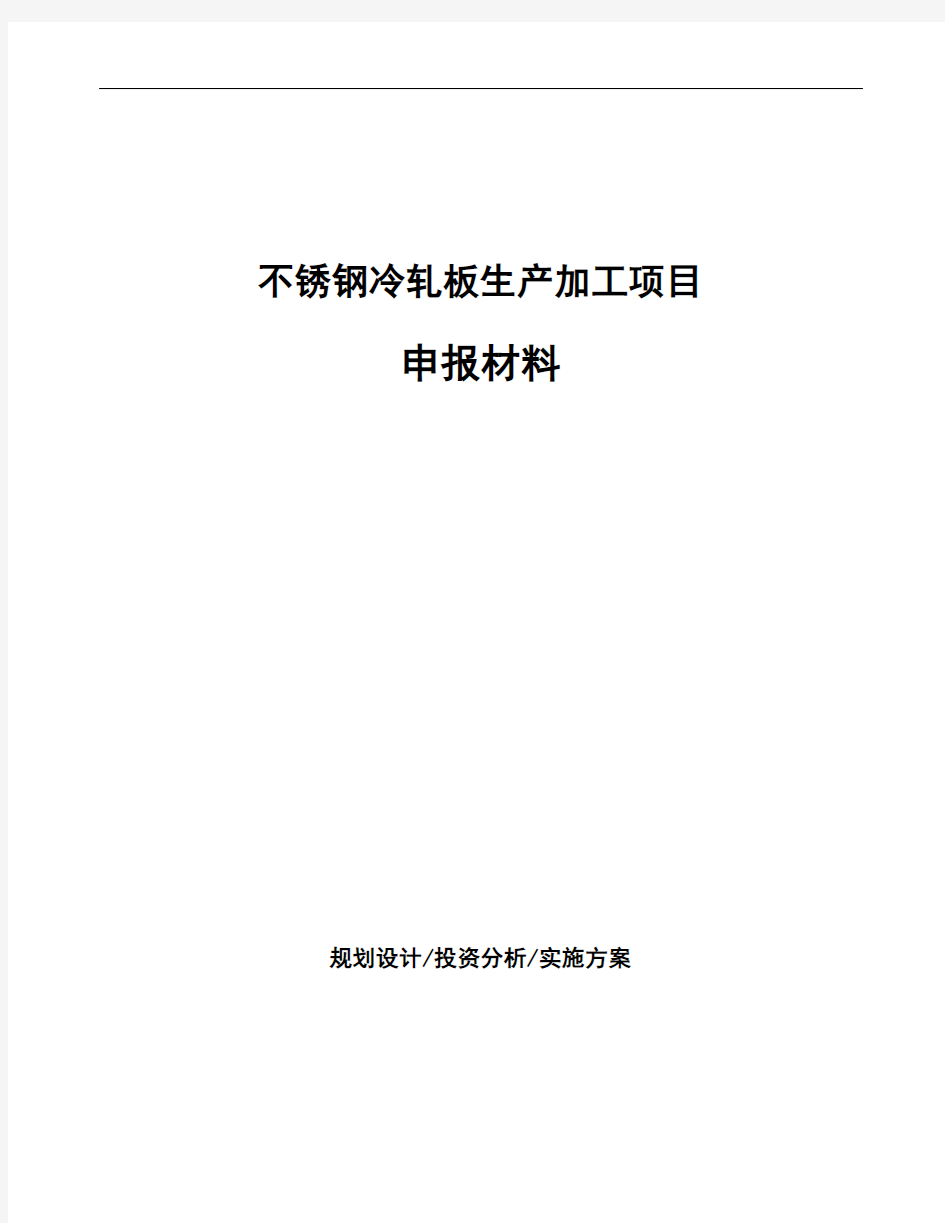 不锈钢冷轧板生产加工项目

申报材料

规划设计/投资分析/实施方案